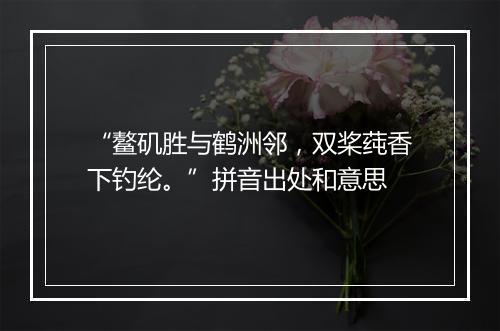 “鳌矶胜与鹤洲邻，双桨莼香下钓纶。”拼音出处和意思